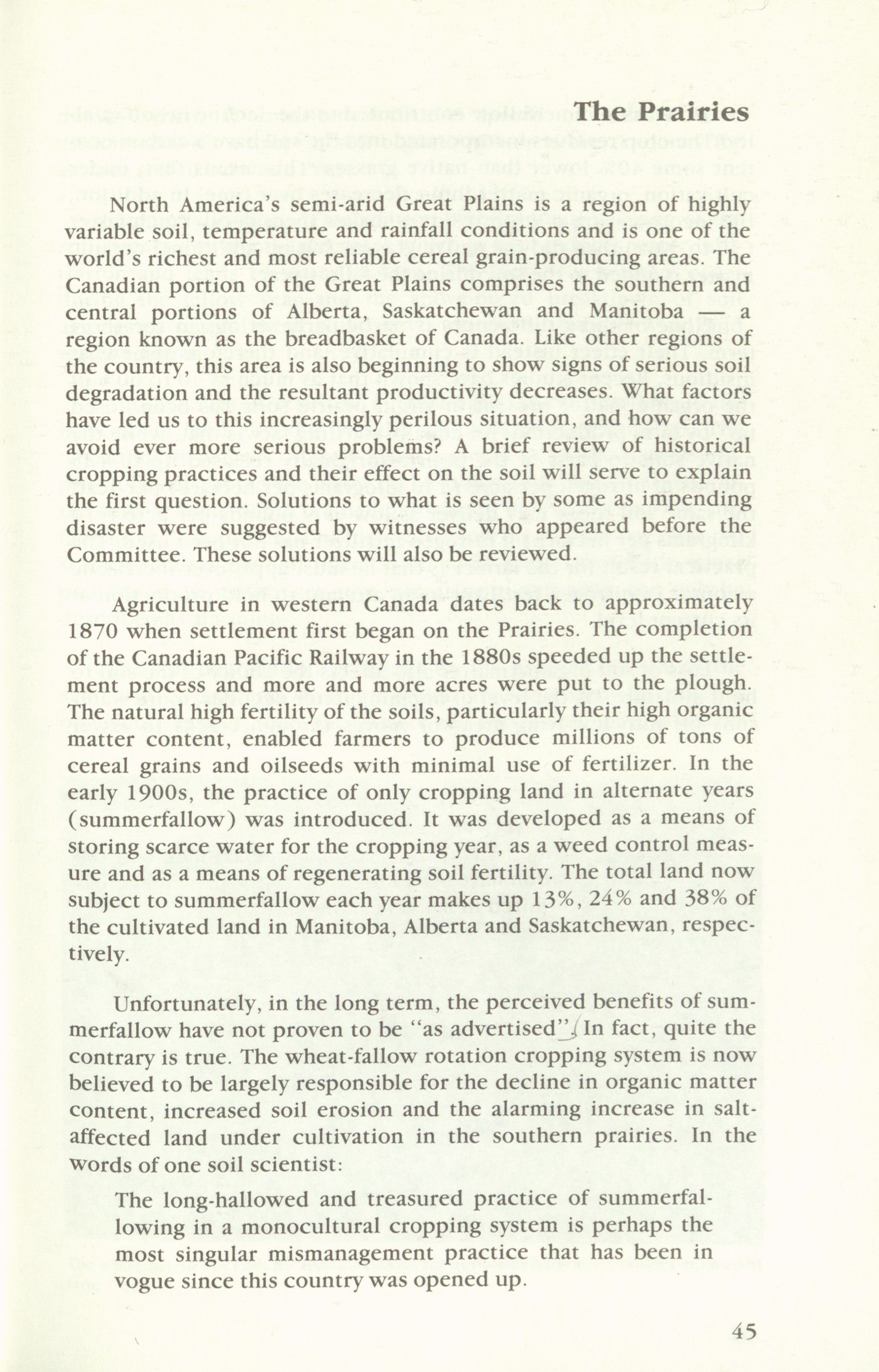 The Prairies

North America's semi-arid Great Plains is a region of highly variable soil, temperature and rainfall conditions and is one of the world's richest and most reliable cereal grain-producing areas. The Canadian portion of the Great Plains comprises the southern and central portions of Alberta, Saskatchewan and Manitoba — a region known as the breadbasket of Canada. Like other regions of the country, this area is also beginning to show signs of serious soil degradation and the resultant productivity decreases. What factors have led us to this increasingly perilous situation, and how can we avoid ever more serious problems? A brief review of historical cropping practices and their effect on the soil will serve to explain the first question. Solutions to what is seen by some as impending disaster were suggested by witnesses who appeared before the Committee. These solutions will also be reviewed.

Agriculture in western Canada dates back to approximately 1870 when settlement first began on the Prairies. The completion of the Canadian Pacific Railway in the 1880s speeded up the settlement process and more and more acres were put to the plough. The natural high fertility of the soils, particularly their high organic matter content, enabled farmers to produce millions of tons of cereal grains and oilseeds with minimal use of fertilizer. In the early 1900s, the practice of only cropping land in alternate years (summerfallow) was introduced. It was developed as a means of storing scarce water for the cropping year, as a weed control measure and as a means of regenerating soil fertility. The total land now subject to summerfallow each year makes up 13%, 24% and 38% of the cultivated land in Manitoba, Alberta and Saskatchewan, respectively.

Unfortunately, in the long term, the perceived benefits of summerfallow have not proven to be "as advertised". In fact, quite the contrary is true. The wheat-fallow rotation cropping system is now believed to be largely responsible for the decline in organic matter content, increased soil erosion and the alarming increase in salt-affected land under cultivation in the southern prairies. In the words of one soil scientist:

The long-hallowed and treasured practice of summerfallowing in a monocultural cropping system is perhaps the most singular mismanagement practice that has been in vogue since this country was opened up.

45